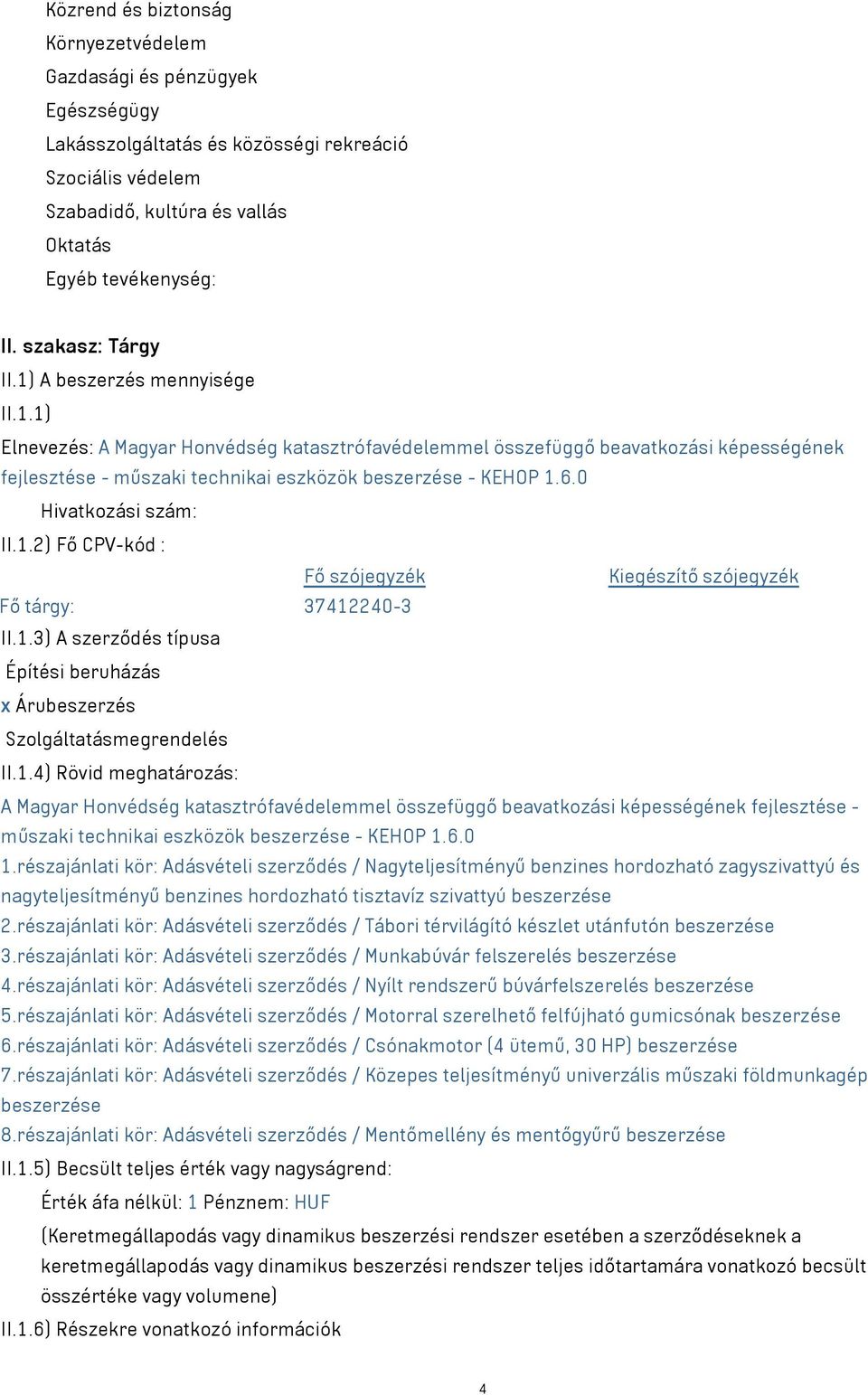 Közrend és biztonság
Környezetvédelem
Gazdasági és pénzügyek
Egészségügy
Lakásszolgáltatás és közösségi rekreáció
Szociális védelem
Szabadidő, kultúra és vallás
Oktatás
Egyéb tevékenység:

II. szakasz: Tárgy
II.1) A beszerzés mennyisége
II.1.1)
Elnevezés: A Magyar Honvédség katasztrófavédelemmel összefüggő beavatkozási képességének fejlesztése - műszaki technikai eszközök beszerzése - KEHOP 1.6.0
Hivatkozási szám:
II.1.2) Fő CPV-kód :

| | Fő szójegyzék | Kiegészítő szójegyzék |
|---|---|---|
| Fő tárgy: | 37412240-3 | |

II.1.3) A szerződés típusa
Építési beruházás
x Árubeszerzés
Szolgáltatásmegrendelés
II.1.4) Rövid meghatározás:
A Magyar Honvédség katasztrófavédelemmel összefüggő beavatkozási képességének fejlesztése - műszaki technikai eszközök beszerzése - KEHOP 1.6.0
1.részajánlati kör: Adásvételi szerződés / Nagyteljesítményű benzines hordozható zagyszivattyú és nagyteljesítményű benzines hordozható tisztavíz szivattyú beszerzése
2.részajánlati kör: Adásvételi szerződés / Tábori térvilágító készlet utánfutón beszerzése
3.részajánlati kör: Adásvételi szerződés / Munkabúvár felszerelés beszerzése
4.részajánlati kör: Adásvételi szerződés / Nyílt rendszerű búvárfelszerelés beszerzése
5.részajánlati kör: Adásvételi szerződés / Motorral szerelhető felfújható gumicsónak beszerzése
6.részajánlati kör: Adásvételi szerződés / Csónakmotor (4 ütemű, 30 HP) beszerzése
7.részajánlati kör: Adásvételi szerződés / Közepes teljesítményű univerzális műszaki földmunkagép beszerzése
8.részajánlati kör: Adásvételi szerződés / Mentőmellény és mentőgyűrű beszerzése
II.1.5) Becsült teljes érték vagy nagyságrend:
Érték áfa nélkül: 1 Pénznem: HUF
(Keretmegállapodás vagy dinamikus beszerzési rendszer esetében a szerződéseknek a keretmegállapodás vagy dinamikus beszerzési rendszer teljes időtartamára vonatkozó becsült összértéke vagy volumene)
II.1.6) Részekre vonatkozó információk

4